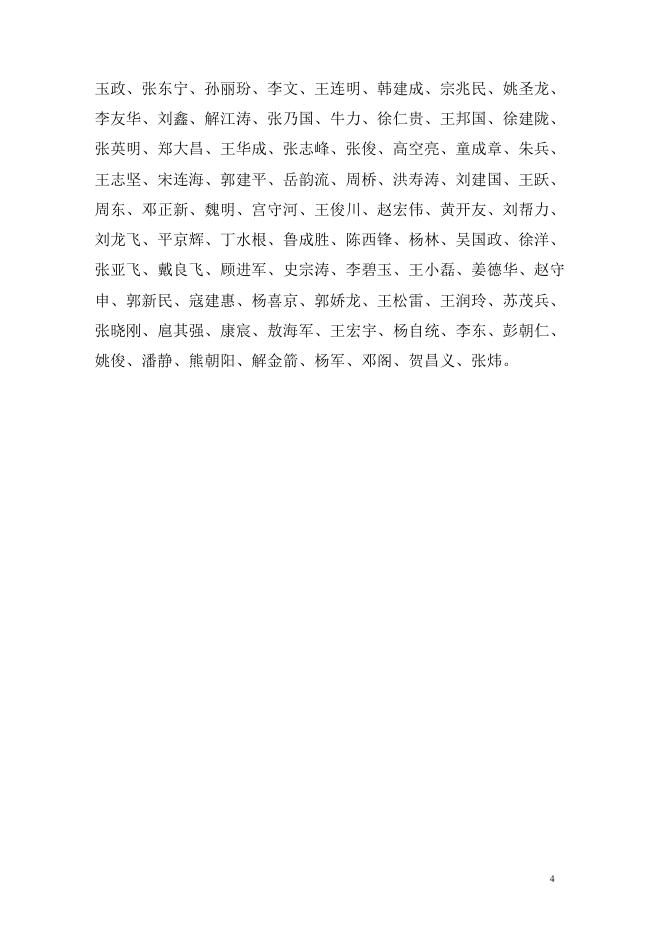 玉政、张东宁、孙丽玢、李文、王连明、韩建成、宗兆民、姚圣龙、李友华、刘鑫、解江涛、张乃国、牛力、徐仁贵、王邦国、徐建陇、张英明、郑大昌、王华成、张志峰、张俊、高空亮、童成章、朱兵、王志坚、宋连海、郭建平、岳韵流、周桥、洪寿涛、刘建国、王跃、周东、邓正新、魏明、宫守河、王俊川、赵宏伟、黄开友、刘帮力、刘龙飞、平京辉、丁水根、鲁成胜、陈西锋、杨林、吴国政、徐洋、张亚飞、戴良飞、顾进军、史宗涛、李碧玉、王小磊、姜德华、赵守申、郭新民、寇建惠、杨喜京、郭娇龙、王松雷、王润玲、苏茂兵、张晓刚、扈其强、康宸、敖海军、王宏宇、杨自统、李东、彭朝仁、姚俊、潘静、熊朝阳、解金箭、杨军、邓阁、贺昌义、张炜。

4